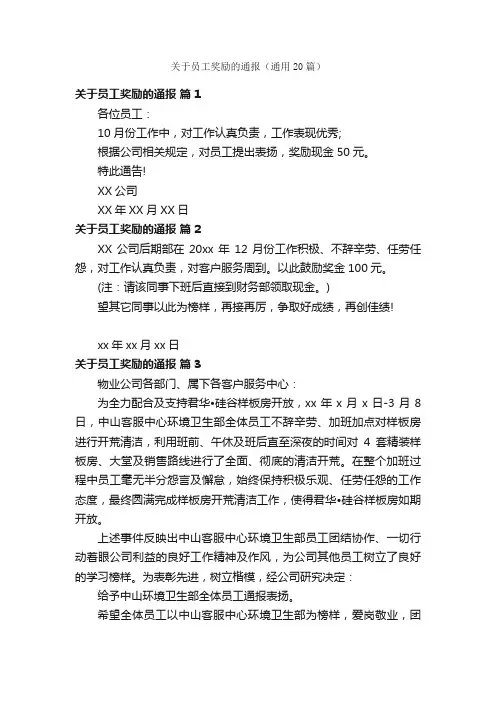 关于员工奖励的通报（通用20篇）

关于员工奖励的通报 篇1

各位员工：

10月份工作中，对工作认真负责，工作表现优秀；

根据公司相关规定，对员工提出表扬，奖励现金50元。

特此通告!

XX公司

XX年XX月XX日

关于员工奖励的通报 篇2

XX公司后期部在20xx年12月份工作积极、不辞辛劳、任劳任怨，对工作认真负责，对客户服务周到。以此鼓励奖金100元。

(注：请该同事下班后直接到财务部领取现金。)

望其它同事以此为榜样，再接再厉，争取好成绩，再创佳绩!

xx年xx月xx日

关于员工奖励的通报 篇3

物业公司各部门、属下各客户服务中心：

为全力配合及支持君华•硅谷样板房开放，xx年x月x日-3月8日，中山客服中心环境卫生部全体员工不辞辛劳、加班加点对样板房进行开荒清洁，利用班前、午休及班后直至深夜的时间对4套精装样板房、大堂及销售路线进行了全面、彻底的清洁开荒。在整个加班过程中员工毫无半分怨言及懈怠，始终保持积极乐观、任劳任怨的工作态度，最终圆满完成样板房开荒清洁工作，使得君华•硅谷样板房如期开放。

上述事件反映出中山客服中心环境卫生部员工团结协作、一切行动着眼公司利益的良好工作精神及作风，为公司其他员工树立了良好的学习榜样。为表彰先进，树立楷模，经公司研究决定：

给予中山环境卫生部全体员工通报表扬。

希望全体员工以中山客服中心环境卫生部为榜样，爱岗敬业，团